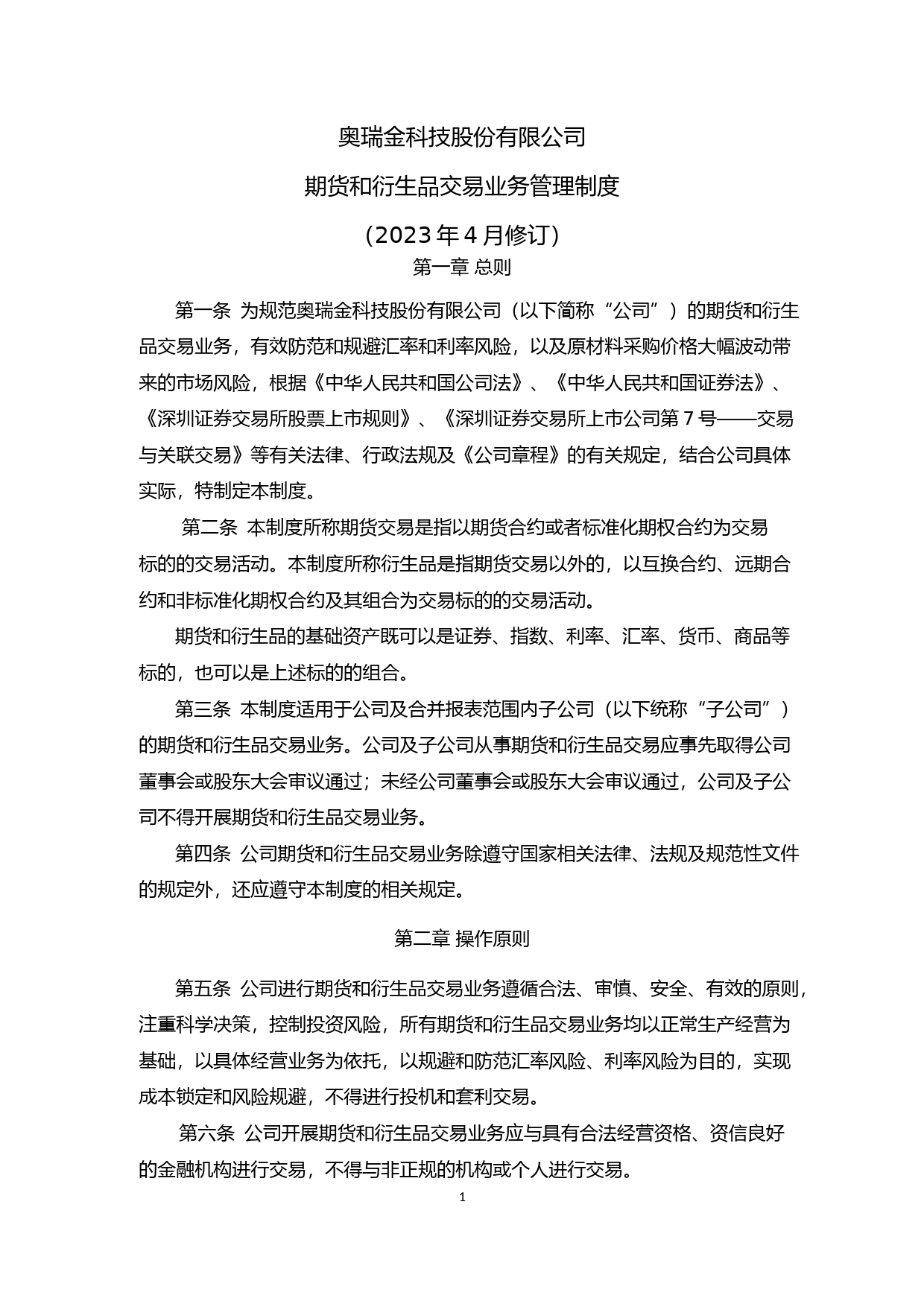 奥瑞金科技股份有限公司

期货和衍生品交易业务管理制度

（2023 年 4 月修订）

第一章 总则

第一条 为规范奥瑞金科技股份有限公司（以下简称“公司”）的期货和衍生品交易业务，有效防范和规避汇率和利率风险，以及原材料采购价格大幅波动带来的市场风险，根据《中华人民共和国公司法》、《中华人民共和国证券法》、《深圳证券交易所股票上市规则》、《深圳证券交易所上市公司第 7 号——交易与关联交易》等有关法律、行政法规及《公司章程》的有关规定，结合公司具体实际，特制定本制度。

第二条 本制度所称期货交易是指以期货合约或者标准化期权合约为交易标的的交易活动。本制度所称衍生品是指期货交易以外的，以互换合约、远期合约和非标准化期权合约及其组合为交易标的的交易活动。

期货和衍生品的基础资产既可以是证券、指数、利率、汇率、货币、商品等标的，也可以是上述标的的组合。

第三条 本制度适用于公司及合并报表范围内子公司（以下统称“子公司”）的期货和衍生品交易业务。公司及子公司从事期货和衍生品交易应事先取得公司董事会或股东大会审议通过；未经公司董事会或股东大会审议通过，公司及子公司不得开展期货和衍生品交易业务。

第四条 公司期货和衍生品交易业务除遵守国家相关法律、法规及规范性文件的规定外，还应遵守本制度的相关规定。

第二章 操作原则

第五条 公司进行期货和衍生品交易业务遵循合法、审慎、安全、有效的原则，注重科学决策，控制投资风险，所有期货和衍生品交易业务均以正常生产经营为基础，以具体经营业务为依托，以规避和防范汇率风险、利率风险为目的，实现成本锁定和风险规避，不得进行投机和套利交易。

第六条 公司开展期货和衍生品交易业务应与具有合法经营资格、资信良好的金融机构进行交易，不得与非正规的机构或个人进行交易。

1